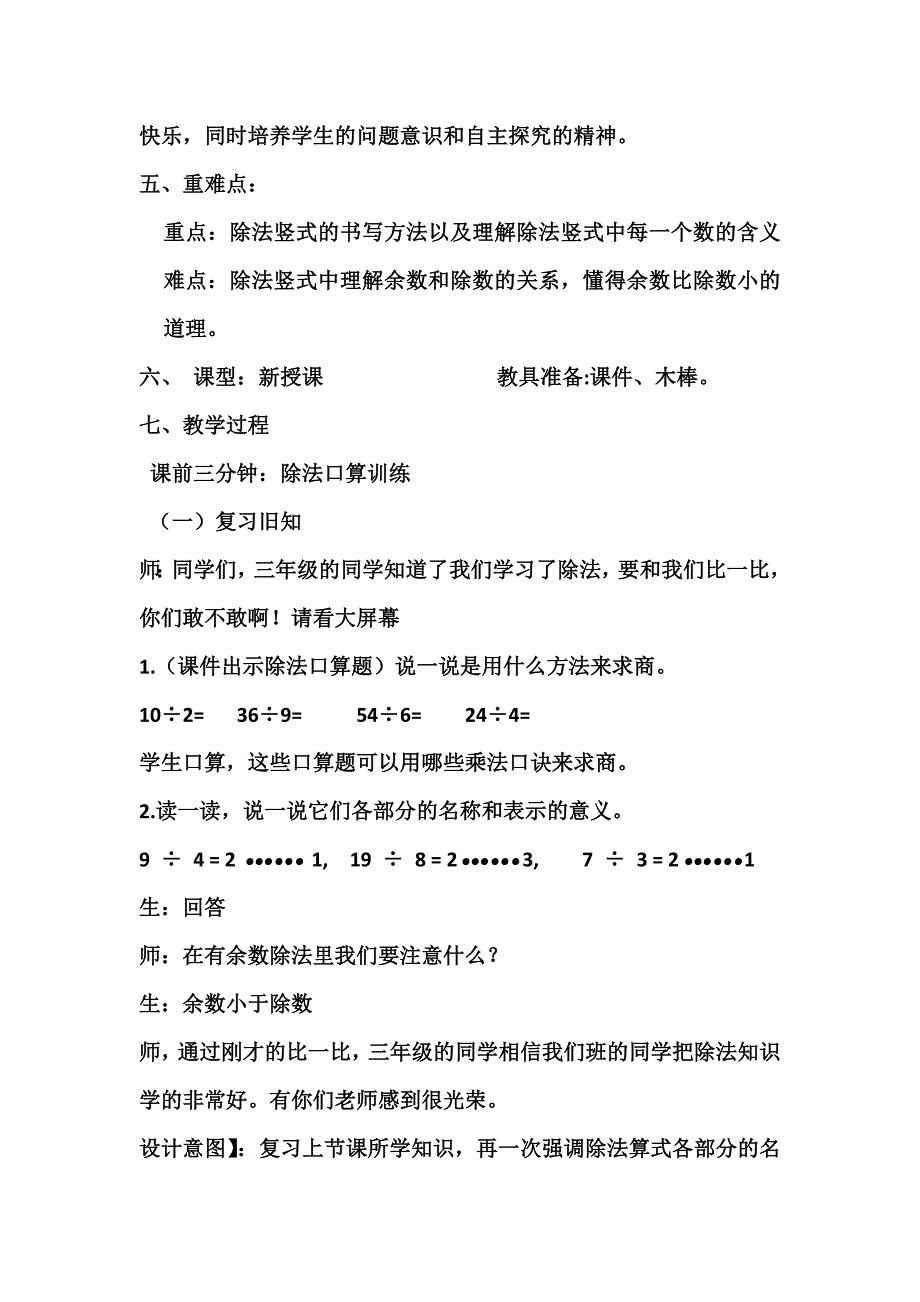 快乐，同时培养学生的问题意识和自主探究的精神。

五、重难点：

重点：除法竖式的书写方法以及理解除法竖式中每一个数的含义

难点：除法竖式中理解余数和除数的关系，懂得余数比除数小的道理。

六、 课型：新授课 教具准备:课件、木棒。

七、教学过程

课前三分钟：除法口算训练

（一）复习旧知

师:同学们，三年级的同学知道了我们学习了除法，要和我们比一比，你们敢不敢啊！请看大屏幕

1.（课件出示除法口算题）说一说是用什么方法来求商。

10÷2= 36÷9= 54÷6= 24÷4=

学生口算，这些口算题可以用哪些乘法口诀来求商。

2.读一读，说一说它们各部分的名称和表示的意义。

9 ÷ 4 = 2 •••••• 1, 19 ÷ 8 = 2 ••••••3, 7 ÷ 3 = 2 ••••••1

生：回答

师：在有余数除法里我们要注意什么？

生：余数小于除数

师，通过刚才的比一比，三年级的同学相信我们班的同学把除法知识学的非常好。有你们老师感到很光荣。

设计意图】：复习上节课所学知识，再一次强调除法算式各部分的名